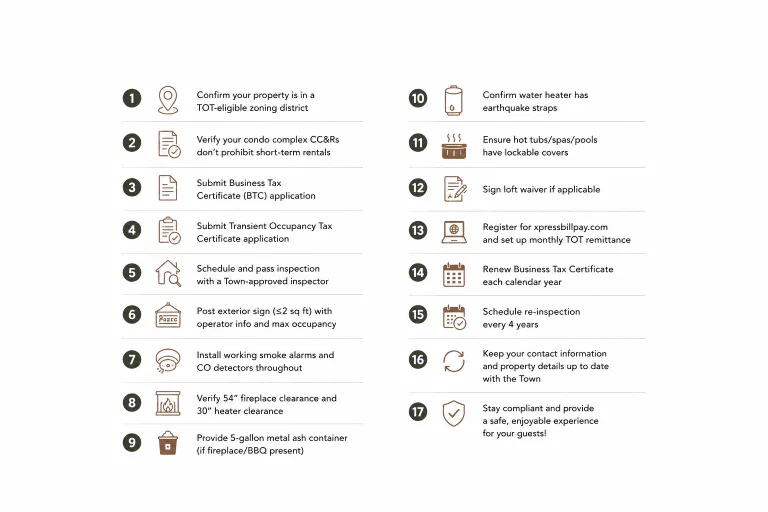 1 Confirm your property is in a TOT-eligible zoning district

2 Verify your condo complex CC&Rs don't prohibit short-term rentals

3 Submit Business Tax Certificate (BTC) application

4 Submit Transient Occupancy Tax Certificate application

5 Schedule and pass inspection with a Town-approved inspector

6 Post exterior sign (≤2 sq ft) with operator info and max occupancy

7 Install working smoke alarms and CO detectors throughout

8 Verify 54" fireplace clearance and 30" heater clearance

9 Provide 5-gallon metal ash container (if fireplace/BBQ present)

10 Confirm water heater has earthquake straps

11 Ensure hot tubs/spas/pools have lockable covers

12 Sign loft waiver if applicable

13 Register for xpressbillpay.com and set up monthly TOT remittance

14 Renew Business Tax Certificate each calendar year

15 Schedule re-inspection every 4 years

16 Keep your contact information and property details up to date with the Town

17 Stay compliant and provide a safe, enjoyable experience for your guests!